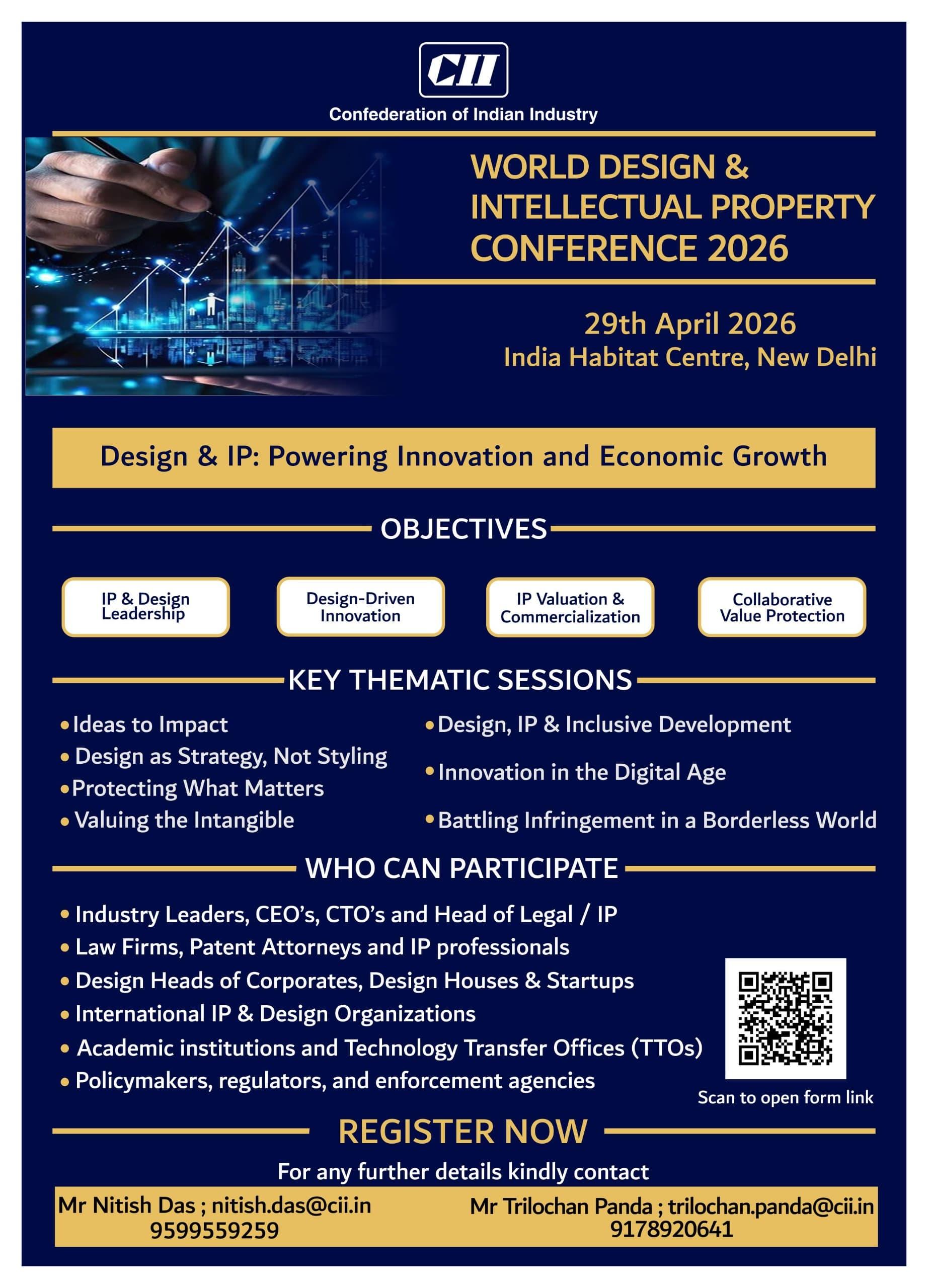 CII

Confederation of Indian Industry

WORLD DESIGN & INTELLECTUAL PROPERTY CONFERENCE 2026

29th April 2026
India Habitat Centre, New Delhi

Design & IP: Powering Innovation and Economic Growth

OBJECTIVES

IP & Design Leadership

Design-Driven Innovation

IP Valuation & Commercialization

Collaborative Value Protection

KEY THEMATIC SESSIONS

• Ideas to Impact
• Design as Strategy, Not Styling
• Protecting What Matters
• Valuing the Intangible

• Design, IP & Inclusive Development
• Innovation in the Digital Age
• Battling Infringement in a Borderless World

WHO CAN PARTICIPATE

• Industry Leaders, CEO's, CTO's and Head of Legal / IP
• Law Firms, Patent Attorneys and IP professionals
• Design Heads of Corporates, Design Houses & Startups
• International IP & Design Organizations
• Academic institutions and Technology Transfer Offices (TTOs)
• Policymakers, regulators, and enforcement agencies

Scan to open form link

REGISTER NOW

For any further details kindly contact

Mr Nitish Das ; nitish.das@cii.in
9599559259

Mr Trilochan Panda ; trilochan.panda@cii.in
9178920641